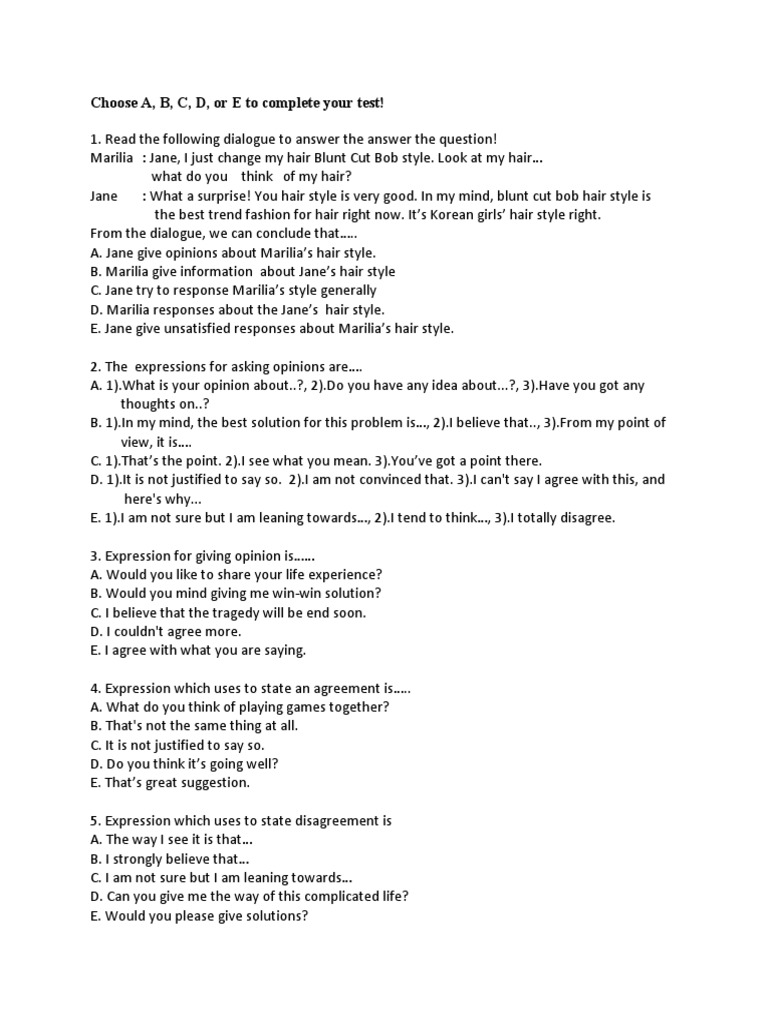 Choose A, B, C, D, or E to complete your test!

1. Read the following dialogue to answer the answer the question!
Marilia : Jane, I just change my hair Blunt Cut Bob style. Look at my hair... what do you think of my hair?
Jane : What a surprise! You hair style is very good. In my mind, blunt cut bob hair style is the best trend fashion for hair right now. It's Korean girls' hair style right.
From the dialogue, we can conclude that.....
A. Jane give opinions about Marilia's hair style.
B. Marilia give information about Jane's hair style
C. Jane try to response Marilia's style generally
D. Marilia responses about the Jane's hair style.
E. Jane give unsatisfied responses about Marilia's hair style.

2. The expressions for asking opinions are....
A. 1).What is your opinion about..?, 2).Do you have any idea about...?, 3).Have you got any thoughts on..?
B. 1).In my mind, the best solution for this problem is..., 2).I believe that.., 3).From my point of view, it is....
C. 1).That's the point. 2).I see what you mean. 3).You've got a point there.
D. 1).It is not justified to say so. 2).I am not convinced that. 3).I can't say I agree with this, and here's why...
E. 1).I am not sure but I am leaning towards..., 2).I tend to think..., 3).I totally disagree.

3. Expression for giving opinion is......
A. Would you like to share your life experience?
B. Would you mind giving me win-win solution?
C. I believe that the tragedy will be end soon.
D. I couldn't agree more.
E. I agree with what you are saying.

4. Expression which uses to state an agreement is.....
A. What do you think of playing games together?
B. That's not the same thing at all.
C. It is not justified to say so.
D. Do you think it's going well?
E. That's great suggestion.

5. Expression which uses to state disagreement is
A. The way I see it is that...
B. I strongly believe that...
C. I am not sure but I am leaning towards...
D. Can you give me the way of this complicated life?
E. Would you please give solutions?